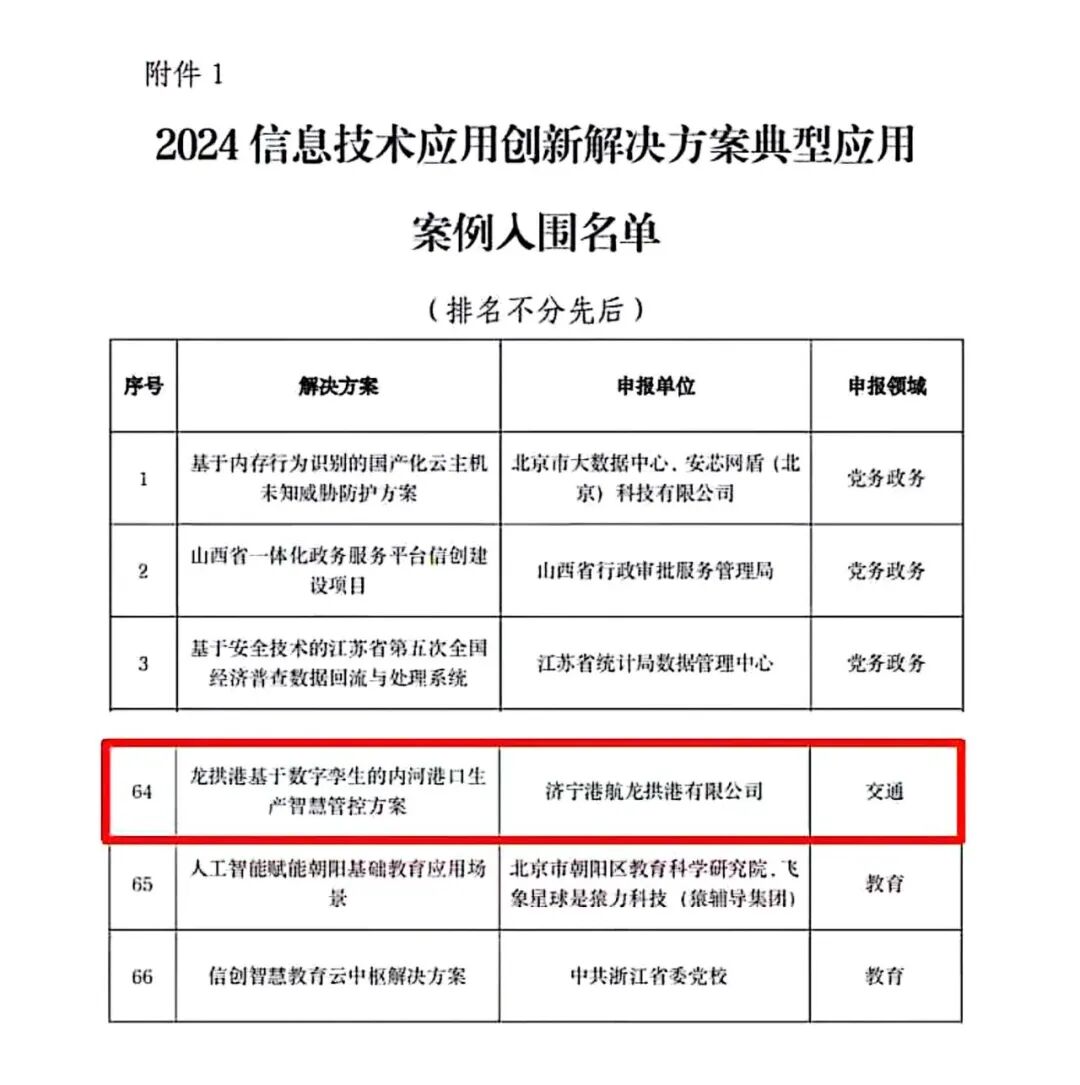 附件 1

2024 信息技术应用创新解决方案典型应用案例入围名单

（排名不分先后）

| 序号 | 解决方案 | 申报单位 | 申报领域 |
|---|---|---|---|
| 1 | 基于内存行为识别的国产化云主机未知威胁防护方案 | 北京市大数据中心、安芯网盾（北京）科技有限公司 | 党务政务 |
| 2 | 山西省一体化政务服务平台信创建设项目 | 山西省行政审批服务管理局 | 党务政务 |
| 3 | 基于安全技术的江苏省第五次全国经济普查数据回流与处理系统 | 江苏省统计局数据管理中心 | 党务政务 |
| 64 | 龙拱港基于数字孪生的内河港口生产智慧管控方案 | 济宁港航龙拱港有限公司 | 交通 |
| 65 | 人工智能赋能朝阳基础教育应用场景 | 北京市朝阳区教育科学研究院、飞象星球是猿力科技（猿辅导集团） | 教育 |
| 66 | 信创智慧教育云中枢解决方案 | 中共浙江省委党校 | 教育 |